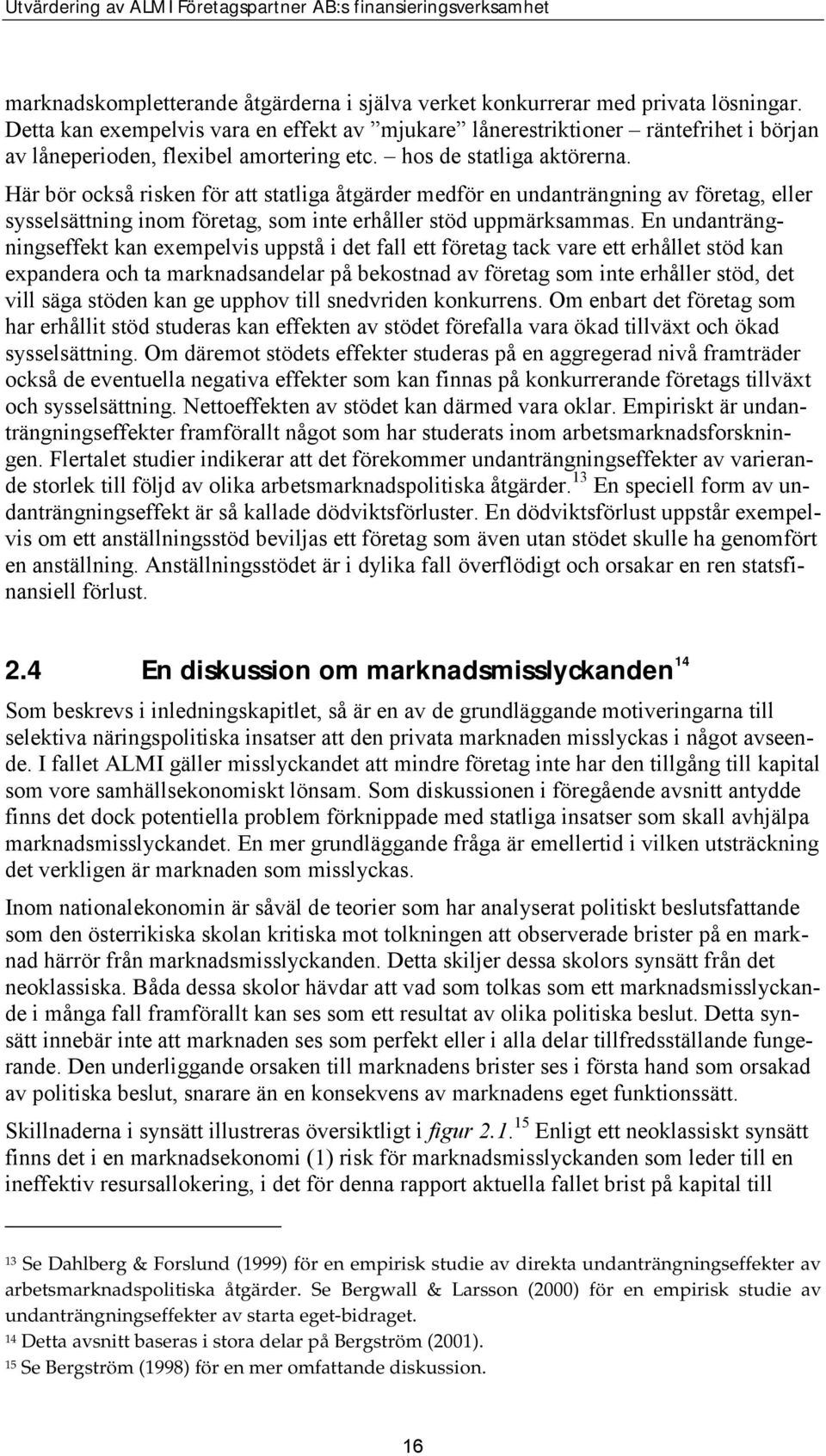 Utvärdering av ALMI Företagspartner AB:s finansieringsverksamhet

marknadskompletterande åtgärderna i själva verket konkurrerar med privata lösningar. Detta kan exempelvis vara en effekt av ”mjukare” lånerestriktioner – räntefrihet i början av låneperioden, flexibel amortering etc. – hos de statliga aktörerna.

Här bör också risken för att statliga åtgärder medför en undanträngning av företag, eller sysselsättning inom företag, som inte erhåller stöd uppmärksammas. En undanträngningseffekt kan exempelvis uppstå i det fall ett företag tack vare ett erhållet stöd kan expandera och ta marknadsandelar på bekostnad av företag som inte erhåller stöd, det vill säga stöden kan ge upphov till snedvriden konkurrens. Om enbart det företag som har erhållit stöd studeras kan effekten av stödet förefalla vara ökad tillväxt och ökad sysselsättning. Om däremot stödets effekter studeras på en aggregerad nivå framträder också de eventuella negativa effekter som kan finnas på konkurrerande företags tillväxt och sysselsättning. Nettoeffekten av stödet kan därmed vara oklar. Empiriskt är undanträngningseffekter framförallt något som har studerats inom arbetsmarknadsforskningen. Flertalet studier indikerar att det förekommer undanträngningseffekter av varierande storlek till följd av olika arbetsmarknadspolitiska åtgärder.$^{13}$ En speciell form av undanträngningseffekt är så kallade dödviktsförluster. En dödviktsförlust uppstår exempelvis om ett anställningsstöd beviljas ett företag som även utan stödet skulle ha genomfört en anställning. Anställningsstödet är i dylika fall överflödigt och orsakar en ren statsfinansiell förlust.

2.4 En diskussion om marknadsmisslyckanden$^{14}$

Som beskrevs i inledningskapitlet, så är en av de grundläggande motiveringarna till selektiva näringspolitiska insatser att den privata marknaden misslyckas i något avseende. I fallet ALMI gäller misslyckandet att mindre företag inte har den tillgång till kapital som vore samhällsekonomiskt lönsam. Som diskussionen i föregående avsnitt antydde finns det dock potentiella problem förknippade med statliga insatser som skall avhjälpa marknadsmisslyckandet. En mer grundläggande fråga är emellertid i vilken utsträckning det verkligen är marknaden som misslyckas.

Inom nationalekonomin är såväl de teorier som har analyserat politiskt beslutsfattande som den österrikiska skolan kritiska mot tolkningen att observerade brister på en marknad härrör från marknadsmisslyckanden. Detta skiljer dessa skolors synsätt från det neoklassiska. Båda dessa skolor hävdar att vad som tolkas som ett marknadsmisslyckande i många fall framförallt kan ses som ett resultat av olika politiska beslut. Detta synsätt innebär inte att marknaden ses som perfekt eller i alla delar tillfredsställande fungerande. Den underliggande orsaken till marknadens brister ses i första hand som orsakad av politiska beslut, snarare än en konsekvens av marknadens eget funktionssätt.

Skillnaderna i synsätt illustreras översiktligt i figur 2.1.$^{15}$ Enligt ett neoklassiskt synsätt finns det i en marknadsekonomi (1) risk för marknadsmisslyckanden som leder till en ineffektiv resursallokering, i det för denna rapport aktuella fallet brist på kapital till

$^{13}$ Se Dahlberg & Forslund (1999) för en empirisk studie av direkta undanträngningseffekter av arbetsmarknadspolitiska åtgärder. Se Bergwall & Larsson (2000) för en empirisk studie av undanträngningseffekter av starta eget-bidraget.
$^{14}$ Detta avsnitt baseras i stora delar på Bergström (2001).
$^{15}$ Se Bergström (1998) för en mer omfattande diskussion.

16